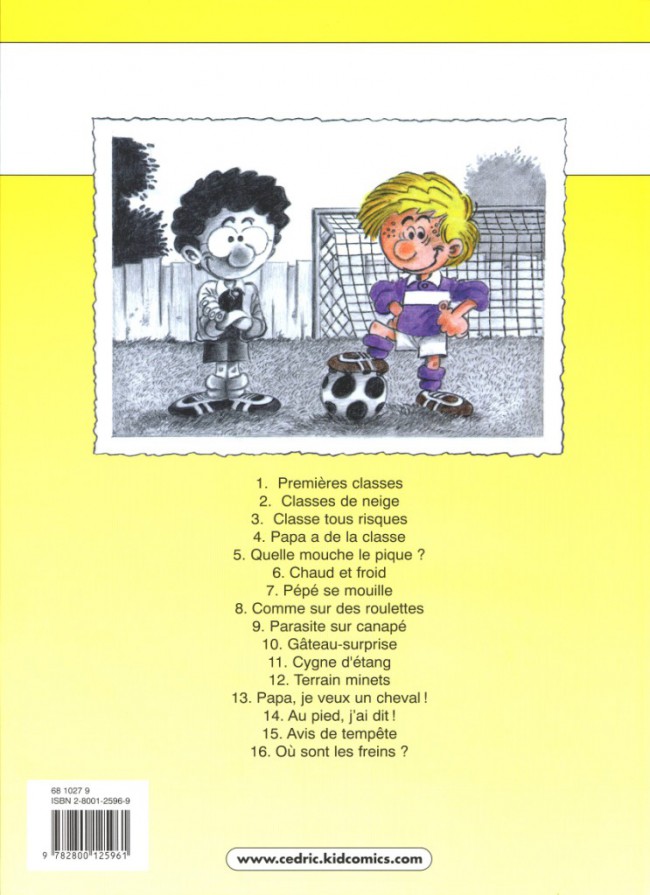 1. Premières classes
2. Classes de neige
3. Classe tous risques
4. Papa a de la classe
5. Quelle mouche le pique ?
6. Chaud et froid
7. Pépé se mouille
8. Comme sur des roulettes
9. Parasite sur canapé
10. Gâteau-surprise
11. Cygne d'étang
12. Terrain minets
13. Papa, je veux un cheval !
14. Au pied, j'ai dit !
15. Avis de tempête
16. Où sont les freins ?

68 1027 9
ISBN 2-8001-2596-9

9 782800 125961

www.cedric.kidcomics.com